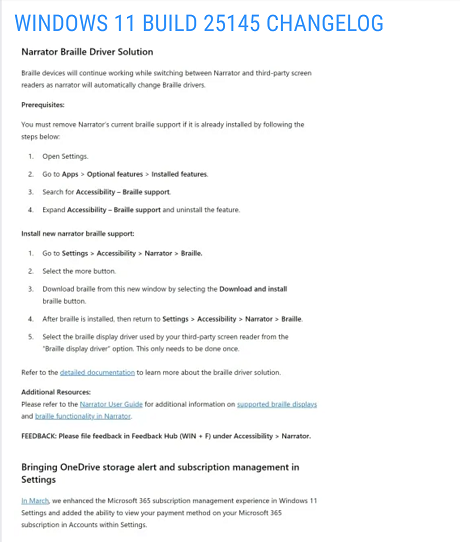 WINDOWS 11 BUILD 25145 CHANGELOG

Narrator Braille Driver Solution

Braille devices will continue working while switching between Narrator and third-party screen readers as narrator will automatically change Braille drivers.

Prerequisites:

You must remove Narrator's current braille support if it is already installed by following the steps below:

1. Open Settings.
2. Go to Apps > Optional features > Installed features.
3. Search for Accessibility – Braille support.
4. Expand Accessibility – Braille support and uninstall the feature.

Install new narrator braille support:

1. Go to Settings > Accessibility > Narrator > Braille.
2. Select the more button.
3. Download braille from this new window by selecting the Download and install braille button.
4. After braille is installed, then return to Settings > Accessibility > Narrator > Braille.
5. Select the braille display driver used by your third-party screen reader from the "Braille display driver" option. This only needs to be done once.

Refer to the detailed documentation to learn more about the braille driver solution.

Additional Resources:
Please refer to the Narrator User Guide for additional information on supported braille displays and braille functionality in Narrator.

FEEDBACK: Please file feedback in Feedback Hub (WIN + F) under Accessibility > Narrator.

Bringing OneDrive storage alert and subscription management in Settings

In March, we enhanced the Microsoft 365 subscription management experience in Windows 11 Settings and added the ability to view your payment method on your Microsoft 365 subscription in Accounts within Settings.